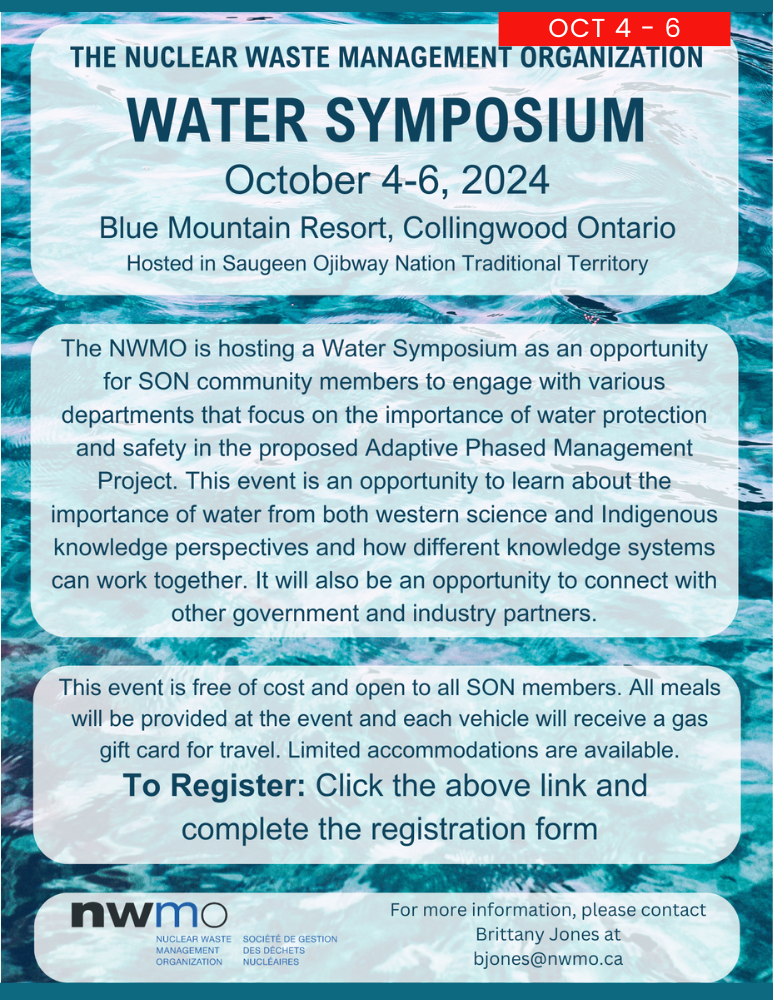 OCT 4 - 6

THE NUCLEAR WASTE MANAGEMENT ORGANIZATION

WATER SYMPOSIUM

October 4-6, 2024

Blue Mountain Resort, Collingwood Ontario

Hosted in Saugeen Ojibway Nation Traditional Territory

The NWMO is hosting a Water Symposium as an opportunity for SON community members to engage with various departments that focus on the importance of water protection and safety in the proposed Adaptive Phased Management Project. This event is an opportunity to learn about the importance of water from both western science and Indigenous knowledge perspectives and how different knowledge systems can work together. It will also be an opportunity to connect with other government and industry partners.

This event is free of cost and open to all SON members. All meals will be provided at the event and each vehicle will receive a gas gift card for travel. Limited accommodations are available.

To Register: Click the above link and complete the registration form

nwmo

NUCLEAR WASTE
MANAGEMENT
ORGANIZATION

SOCIÉTÉ DE GESTION
DES DÉCHETS
NUCLÉAIRES

For more information, please contact
Brittany Jones at
bjones@nwmo.ca